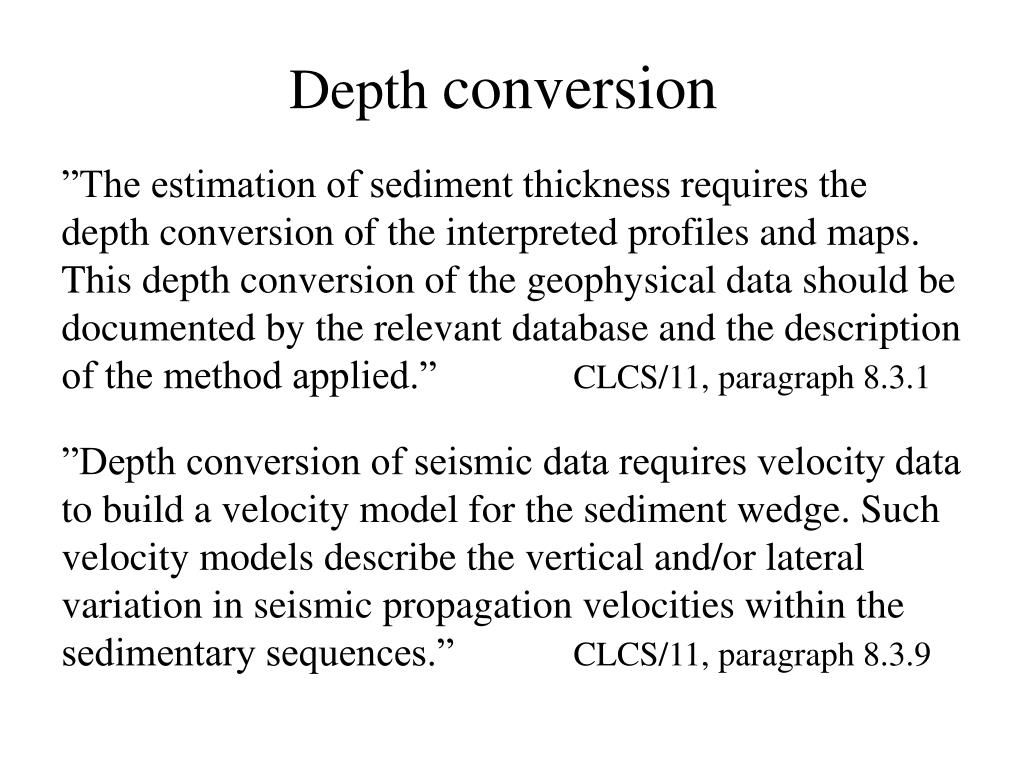 Depth conversion

”The estimation of sediment thickness requires the depth conversion of the interpreted profiles and maps. This depth conversion of the geophysical data should be documented by the relevant database and the description of the method applied.” CLCS/11, paragraph 8.3.1

”Depth conversion of seismic data requires velocity data to build a velocity model for the sediment wedge. Such velocity models describe the vertical and/or lateral variation in seismic propagation velocities within the sedimentary sequences.” CLCS/11, paragraph 8.3.9